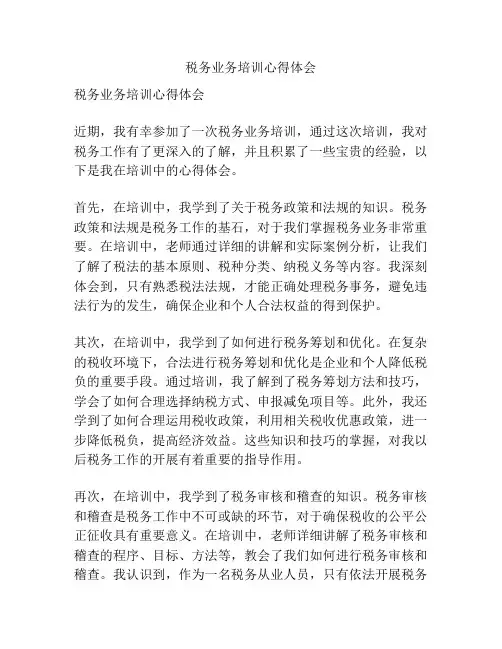 税务业务培训心得体会

税务业务培训心得体会

近期，我有幸参加了一次税务业务培训，通过这次培训，我对税务工作有了更深入的了解，并且积累了一些宝贵的经验，以下是我在培训中的心得体会。

首先，在培训中，我学到了关于税务政策和法规的知识。税务政策和法规是税务工作的基石，对于我们掌握税务业务非常重要。在培训中，老师通过详细的讲解和实际案例分析，让我们了解了税法的基本原则、税种分类、纳税义务等内容。我深刻体会到，只有熟悉税法法规，才能正确处理税务事务，避免违法行为的发生，确保企业和个人合法权益的得到保护。

其次，在培训中，我学到了如何进行税务筹划和优化。在复杂的税收环境下，合法进行税务筹划和优化是企业和个人降低税负的重要手段。通过培训，我了解到了税务筹划方法和技巧，学会了如何合理选择纳税方式、申报减免项目等。此外，我还学到了如何合理运用税收政策，利用相关税收优惠政策，进一步降低税负，提高经济效益。这些知识和技巧的掌握，对我以后税务工作的开展有着重要的指导作用。

再次，在培训中，我学到了税务审核和稽查的知识。税务审核和稽查是税务工作中不可或缺的环节，对于确保税收的公平公正征收具有重要意义。在培训中，老师详细讲解了税务审核和稽查的程序、目标、方法等，教会了我们如何进行税务审核和稽查。我认识到，作为一名税务从业人员，只有依法开展税务